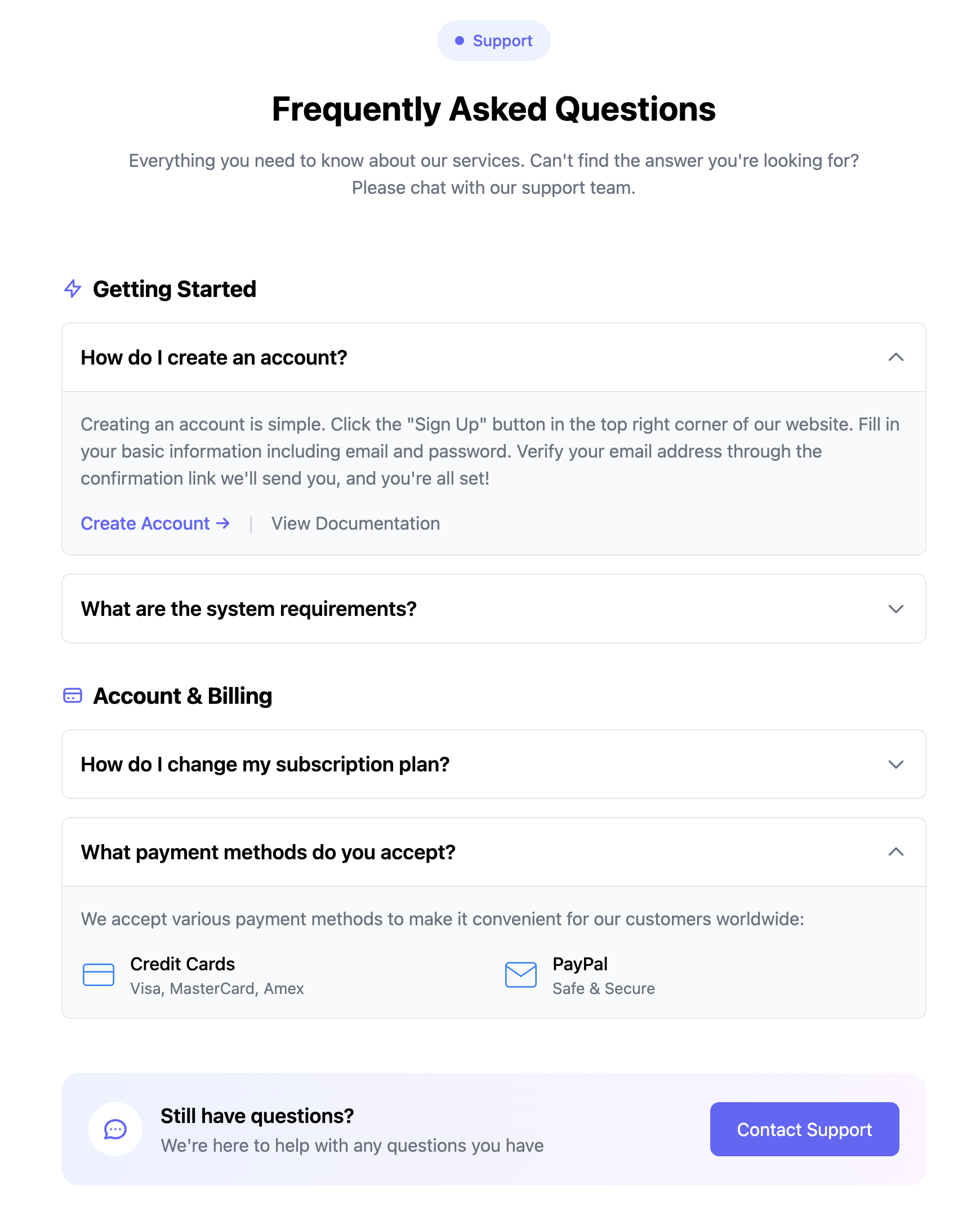 Support

Frequently Asked Questions

Everything you need to know about our services. Can't find the answer you're looking for? Please chat with our support team.

Getting Started

How do I create an account?

Creating an account is simple. Click the "Sign Up" button in the top right corner of our website. Fill in your basic information including email and password. Verify your email address through the confirmation link we'll send you, and you're all set!

Create Account → | View Documentation

What are the system requirements?

Account & Billing

How do I change my subscription plan?

What payment methods do you accept?

We accept various payment methods to make it convenient for our customers worldwide:

Credit Cards
Visa, MasterCard, Amex

PayPal
Safe & Secure

Still have questions?
We're here to help with any questions you have

Contact Support